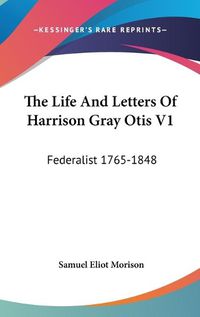 —KESSINGER'S RARE REPRINTS—

The Life And Letters Of Harrison Gray Otis V1

Federalist 1765-1848

Samuel Eliot Morison